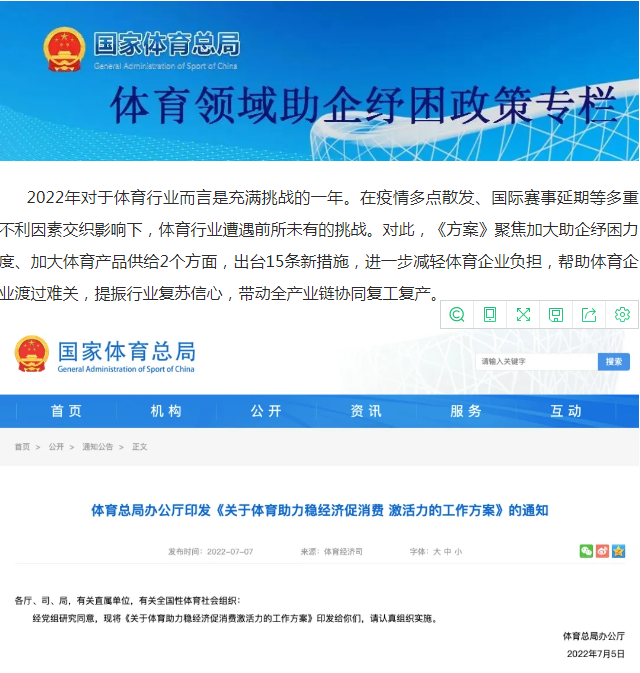 国家体育总局
General Administration of Sport of China

体育领域助企纾困政策专栏

2022年对于体育行业而言是充满挑战的一年。在疫情多点散发、国际赛事延期等多重不利因素交织影响下，体育行业遭遇前所未有的挑战。对此，《方案》聚焦加大助企纾困力度、加大体育产品供给2个方面，出台15条新措施，进一步减轻体育企业负担，帮助体育企业渡过难关，提振行业复苏信心，带动全产业链协同复工复产。

国家体育总局
General Administration of Sport of China

请输入关键字 搜索

首页 机构 公开 资讯 服务 互动

首页 > 公开 > 通知公告 > 正文

体育总局办公厅印发《关于体育助力稳经济促消费 激活力的工作方案》的通知

发布时间：2022-07-07 来源：体育经济司 字体：大 中 小

各厅、司、局，有关直属单位，有关全国性体育社会组织：

经党组研究同意，现将《关于体育助力稳经济促消费激活力的工作方案》印发给你们，请认真组织实施。

体育总局办公厅
2022年7月5日